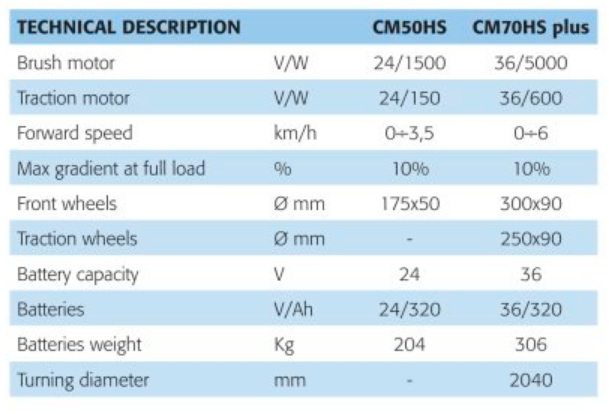 | TECHNICAL DESCRIPTION | | CM50HS | CM70HS plus |
|---|---|---|---|
| Brush motor | V/W | 24/1500 | 36/5000 |
| Traction motor | V/W | 24/150 | 36/600 |
| Forward speed | km/h | 0÷3,5 | 0÷6 |
| Max gradient at full load | % | 10% | 10% |
| Front wheels | Ø mm | 175x50 | 300x90 |
| Traction wheels | Ø mm | - | 250x90 |
| Battery capacity | V | 24 | 36 |
| Batteries | V/Ah | 24/320 | 36/320 |
| Batteries weight | Kg | 204 | 306 |
| Turning diameter | mm | - | 2040 |